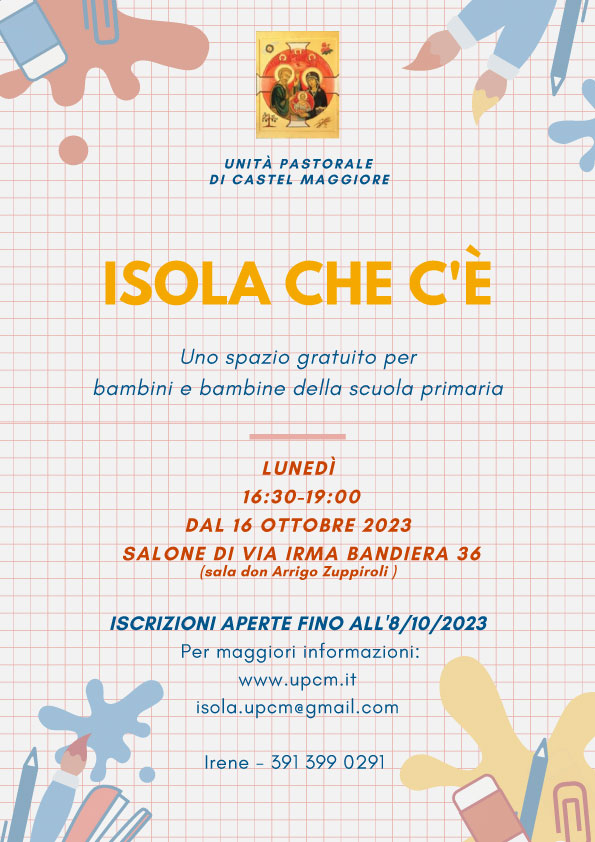 UNITÀ PASTORALE
DI CASTEL MAGGIORE

ISOLA CHE C'È

Uno spazio gratuito per
bambini e bambine della scuola primaria

LUNEDÌ
16:30-19:00
DAL 16 OTTOBRE 2023
SALONE DI VIA IRMA BANDIERA 36
(sala don Arrigo Zuppiroli )

ISCRIZIONI APERTE FINO ALL'8/10/2023
Per maggiori informazioni:
www.upcm.it
isola.upcm@gmail.com

Irene - 391 399 0291